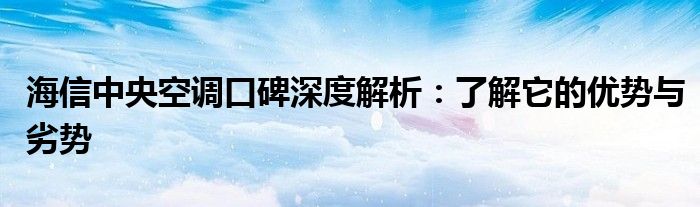 海信中央空调口碑深度解析：了解它的优势与劣势